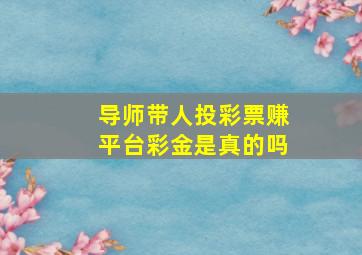 导师带人投彩票赚平台彩金是真的吗